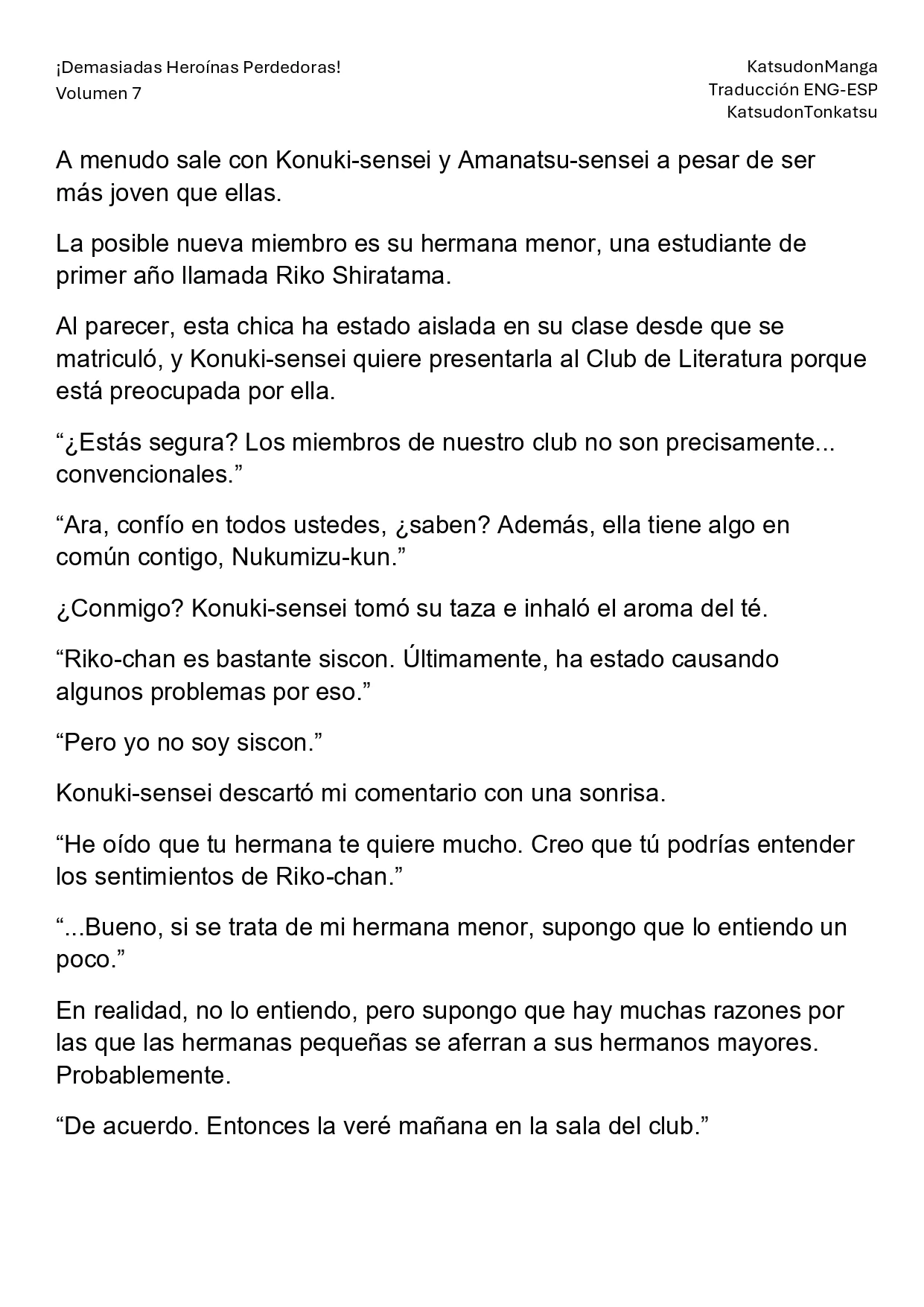 ¡Demasiadas Heroínas Perdedoras!
Volumen 7

KatsudonManga
Traducción ENG-ESP
KatsudonTonkatsu

A menudo sale con Konuki-sensei y Amanatsu-sensei a pesar de ser más joven que ellas.

La posible nueva miembro es su hermana menor, una estudiante de primer año llamada Riko Shiratama.

Al parecer, esta chica ha estado aislada en su clase desde que se matriculó, y Konuki-sensei quiere presentarla al Club de Literatura porque está preocupada por ella.

"¿Estás segura? Los miembros de nuestro club no son precisamente... convencionales."

"Ara, confío en todos ustedes, ¿saben? Además, ella tiene algo en común contigo, Nukumizu-kun."

¿Conmigo? Konuki-sensei tomó su taza e inhaló el aroma del té.

"Riko-chan es bastante siscon. Últimamente, ha estado causando algunos problemas por eso."

"Pero yo no soy siscon."

Konuki-sensei descartó mi comentario con una sonrisa.

"He oído que tu hermana te quiere mucho. Creo que tú podrías entender los sentimientos de Riko-chan."

"...Bueno, si se trata de mi hermana menor, supongo que lo entiendo un poco."

En realidad, no lo entiendo, pero supongo que hay muchas razones por las que las hermanas pequeñas se aferran a sus hermanos mayores. Probablemente.

"De acuerdo. Entonces la veré mañana en la sala del club."